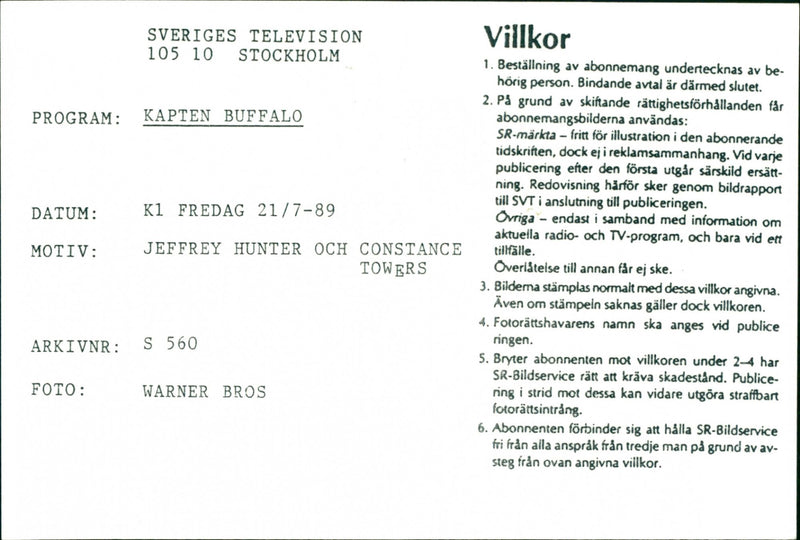 SVERIGES TELEVISION
105 10 STOCKHOLM

PROGRAM: KAPTEN BUFFALO

DATUM: K1 FREDAG 21/7-89

MOTIV: JEFFREY HUNTER OCH CONSTANCE TOWERS

ARKIVNR: S 560

FOTO: WARNER BROS

Villkor

1. Beställning av abonnemang undertecknas av behörig person. Bindande avtal är därmed slutet.
2. På grund av skiftande rättighetsförhållanden får abonnemangsbilderna användas:
SR-märkta – fritt för illustration i den abonnerande tidskriften, dock ej i reklamsammanhang. Vid varje publicering efter den första utgår särskild ersättning. Redovisning härför sker genom bildrapport till SVT i anslutning till publiceringen.
Övriga – endast i samband med information om aktuella radio- och TV-program, och bara vid ett tillfälle.
Överlåtelse till annan får ej ske.
3. Bilderna stämplas normalt med dessa villkor angivna. Även om stämpeln saknas gäller dock villkoren.
4. Fotorättshavarens namn ska anges vid publiceringen.
5. Bryter abonnenten mot villkoren under 2–4 har SR-Bildservice rätt att kräva skadestånd. Publicering i strid mot dessa kan vidare utgöra straffbart fotorättsintrång.
6. Abonnenten förbinder sig att hålla SR-Bildservice fri från alla anspråk från tredje man på grund av avsteg från ovan angivna villkor.